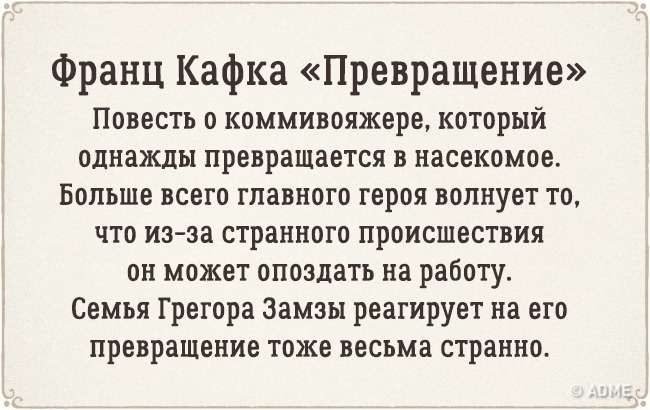 Франц Кафка «Превращение»

Повесть о коммивояжере, который однажды превращается в насекомое. Больше всего главного героя волнует то, что из-за странного происшествия он может опоздать на работу. Семья Грегора Замзы реагирует на его превращение тоже весьма странно.

© ADME